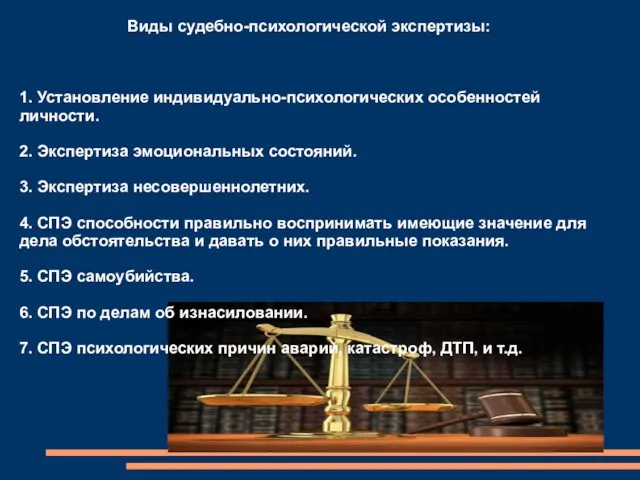 Виды судебно-психологической экспертизы:

1. Установление индивидуально-психологических особенностей личности.

2. Экспертиза эмоциональных состояний.

3. Экспертиза несовершеннолетних.

4. СПЭ способности правильно воспринимать имеющие значение для дела обстоятельства и давать о них правильные показания.

5. СПЭ самоубийства.

6. СПЭ по делам об изнасиловании.

7. СПЭ психологических причин аварий, катастроф, ДТП, и т.д.